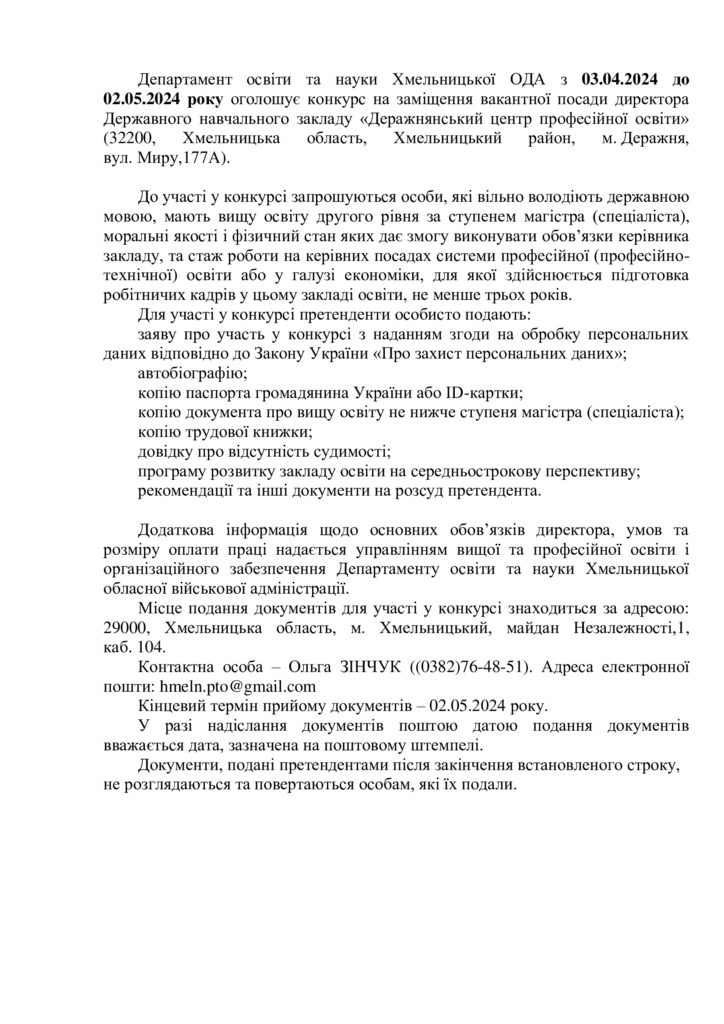 Департамент освіти та науки Хмельницької ОДА з 03.04.2024 до 02.05.2024 року оголошує конкурс на заміщення вакантної посади директора Державного навчального закладу «Деражнянський центр професійної освіти» (32200, Хмельницька область, Хмельницький район, м. Деражня, вул. Миру,177А).

До участі у конкурсі запрошуються особи, які вільно володіють державною мовою, мають вищу освіту другого рівня за ступенем магістра (спеціаліста), моральні якості і фізичний стан яких дає змогу виконувати обов'язки керівника закладу, та стаж роботи на керівних посадах системи професійної (професійно-технічної) освіти або у галузі економіки, для якої здійснюється підготовка робітничих кадрів у цьому закладі освіти, не менше трьох років.

Для участі у конкурсі претенденти особисто подають:

заяву про участь у конкурсі з наданням згоди на обробку персональних даних відповідно до Закону України «Про захист персональних даних»;

автобіографію;

копію паспорта громадянина України або ID-картки;

копію документа про вищу освіту не нижче ступеня магістра (спеціаліста);

копію трудової книжки;

довідку про відсутність судимості;

програму розвитку закладу освіти на середньострокову перспективу;

рекомендації та інші документи на розсуд претендента.

Додаткова інформація щодо основних обов'язків директора, умов та розміру оплати праці надається управлінням вищої та професійної освіти і організаційного забезпечення Департаменту освіти та науки Хмельницької обласної військової адміністрації.

Місце подання документів для участі у конкурсі знаходиться за адресою: 29000, Хмельницька область, м. Хмельницький, майдан Незалежності,1, каб. 104.

Контактна особа – Ольга ЗІНЧУК ((0382)76-48-51). Адреса електронної пошти: hmeln.pto@gmail.com

Кінцевий термін прийому документів – 02.05.2024 року.

У разі надіслання документів поштою датою подання документів вважається дата, зазначена на поштовому штемпелі.

Документи, подані претендентами після закінчення встановленого строку, не розглядаються та повертаються особам, які їх подали.